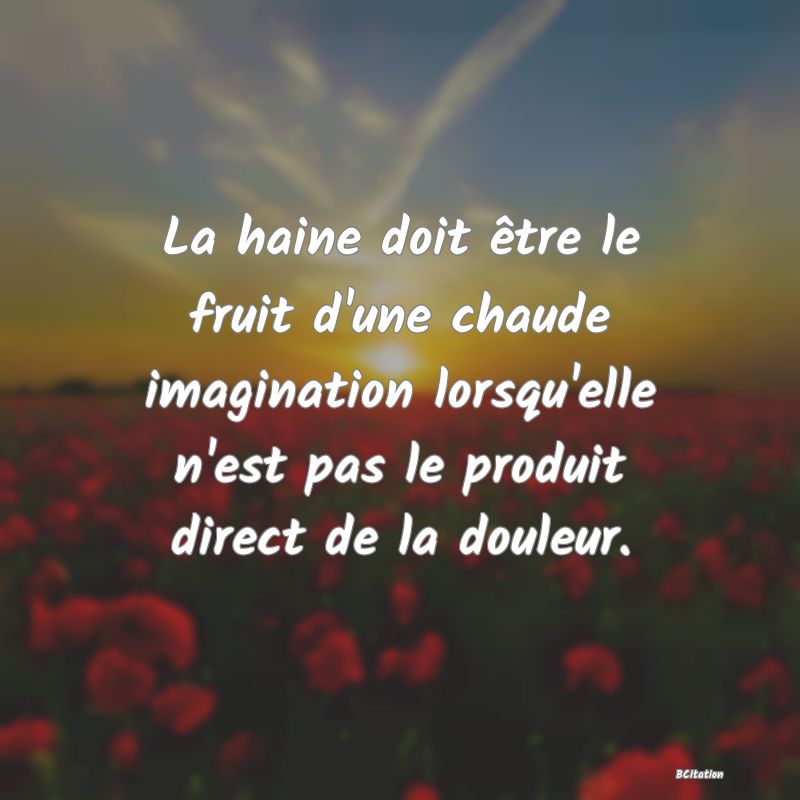 La haine doit être le fruit d'une chaude imagination lorsqu'elle n'est pas le produit direct de la douleur.

BCitation